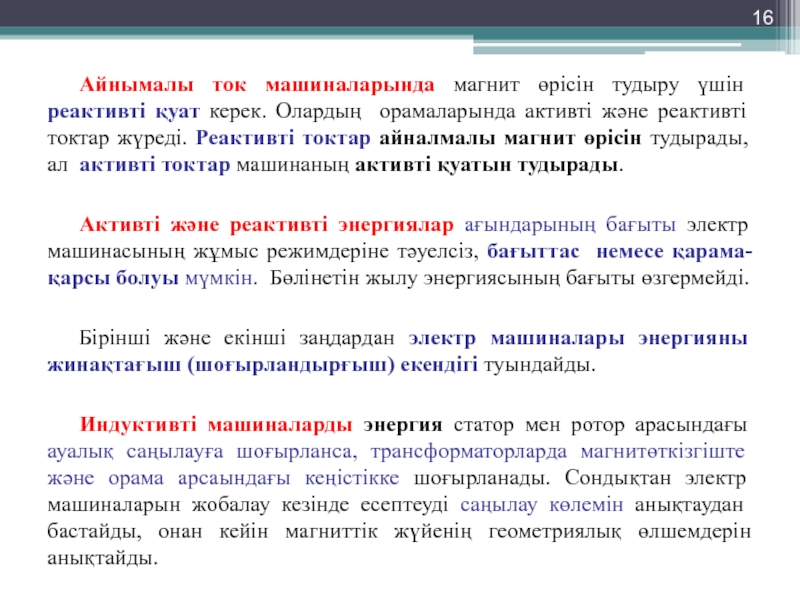 16

Айнымалы ток машиналарында магнит өрісін тудыру үшін реактивті қуат керек. Олардың орамаларында активті және реактивті токтар жүреді. Реактивті токтар айналмалы магнит өрісін тудырады, ал активті токтар машинаның активті қуатын тудырады.

Активті және реактивті энергиялар ағындарының бағыты электр машинасының жұмыс режимдеріне тәуелсіз, бағыттас немесе қарама-қарсы болуы мүмкін. Бөлінетін жылу энергиясының бағыты өзгермейді.

Бірінші және екінші заңдардан электр машиналары энергияны жинақтағыш (шоғырландырғыш) екендігі туындайды.

Индуктивті машиналарды энергия статор мен ротор арасындағы ауалық саңылауға шоғырланса, трансформаторларда магнитөткізгіште және орама арсаындағы кеңістікке шоғырланады. Сондықтан электр машиналарын жобалау кезінде есептеуді саңылау көлемін анықтаудан бастайды, онан кейін магниттік жүйенің геометриялық өлшемдерін анықтайды.